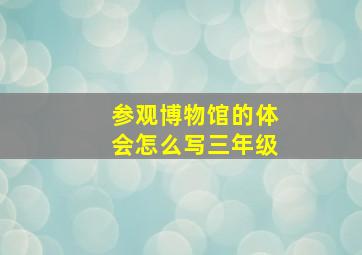 参观博物馆的体会怎么写三年级